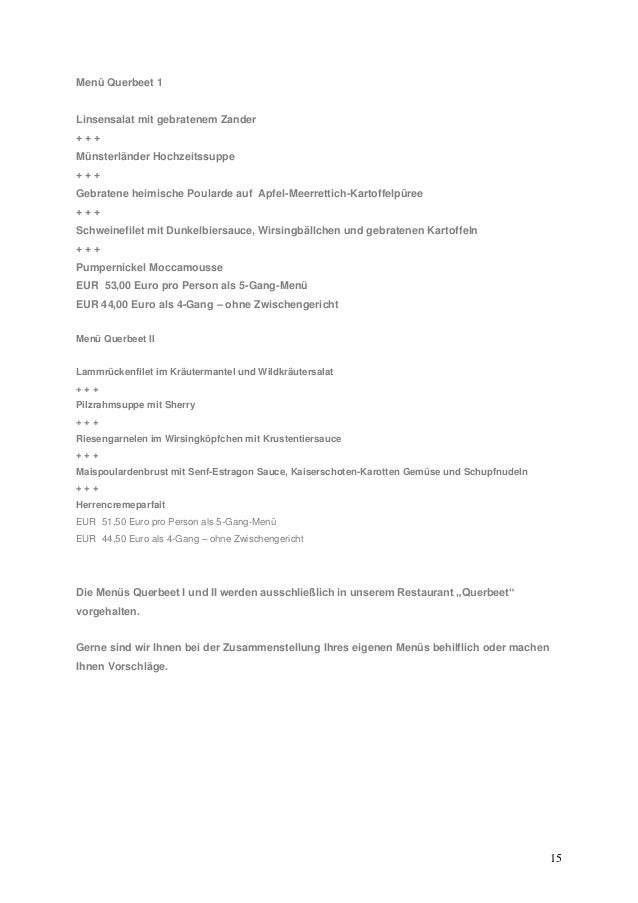 Menü Querbeet 1

Linsensalat mit gebratenem Zander
+ + +
Münsterländer Hochzeitssuppe
+ + +
Gebratene heimische Poularde auf Apfel-Meerrettich-Kartoffelpüree
+ + +
Schweinefilet mit Dunkelbiersauce, Wirsingbällchen und gebratenen Kartoffeln
+ + +
Pumpernickel Moccamousse
EUR 53,00 Euro pro Person als 5-Gang-Menü
EUR 44,00 Euro als 4-Gang – ohne Zwischengericht

Menü Querbeet II

Lammrückenfilet im Kräutermantel und Wildkräutersalat
+ + +
Pilzrahmsuppe mit Sherry
+ + +
Riesengarnelen im Wirsingköpfchen mit Krustentiersauce
+ + +
Maispoulardenbrust mit Senf-Estragon Sauce, Kaiserschoten-Karotten Gemüse und Schupfnudeln
+ + +
Herrencremeparfait
EUR 51,50 Euro pro Person als 5-Gang-Menü
EUR 44,50 Euro als 4-Gang – ohne Zwischengericht

Die Menüs Querbeet I und II werden ausschließlich in unserem Restaurant „Querbeet“ vorgehalten.

Gerne sind wir Ihnen bei der Zusammenstellung Ihres eigenen Menüs behilflich oder machen Ihnen Vorschläge.

15